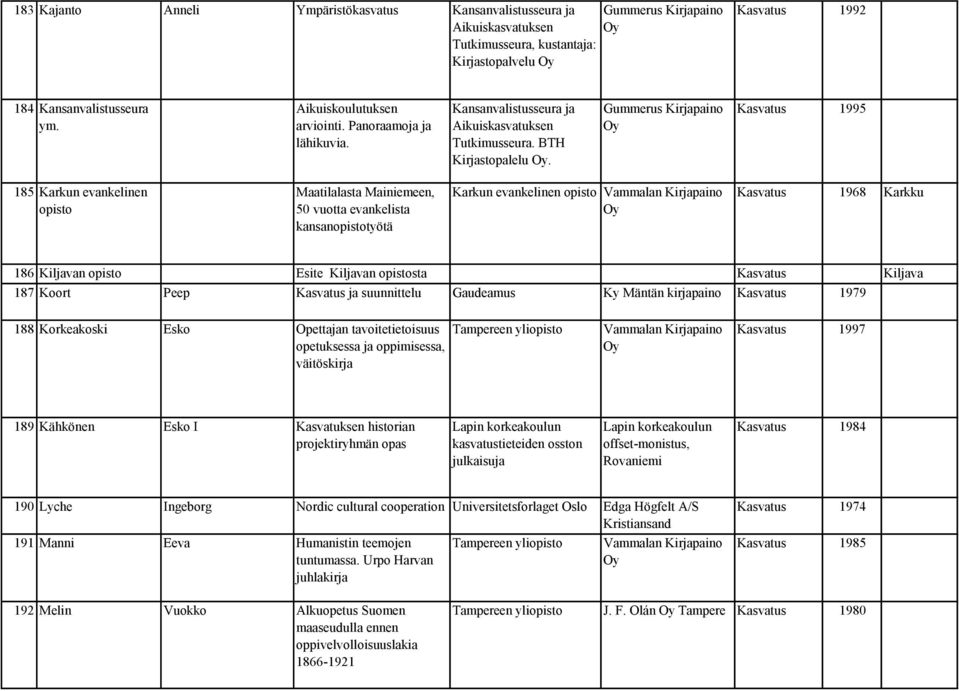 | 183 | Kajanto | Anneli | Ympäristökasvatus | Kansanvalistusseura ja Aikuiskasvatuksen Tutkimusseura, kustantaja: Kirjastopalvelu Oy | Gummerus Kirjapaino Oy | Kasvatus | 1992 | |
|---|---|---|---|---|---|---|---|---|
| 184 | Kansanvalistusseura ym. | | Aikuiskoulutuksen arviointi. Panoraamoja ja lähikuvia. | Kansanvalistusseura ja Aikuiskasvatuksen Tutkimusseura. BTH Kirjastopalelu Oy. | Gummerus Kirjapaino Oy | Kasvatus | 1995 | |
| 185 | Karkun evankelinen opisto | | Maatilalasta Mainiemeen, 50 vuotta evankelista kansanopistotyötä | Karkun evankelinen opisto | Vammalan Kirjapaino Oy | Kasvatus | 1968 | Karkku |
| 186 | Kiljavan opisto | | Esite Kiljavan opistosta | | | Kasvatus | | Kiljava |
| 187 | Koort | Peep | Kasvatus ja suunnittelu | Gaudeamus | Ky Mäntän kirjapaino | Kasvatus | 1979 | |
| 188 | Korkeakoski | Esko | Opettajan tavoitetietoisuus opetuksessa ja oppimisessa, väitöskirja | Tampereen yliopisto | Vammalan Kirjapaino Oy | Kasvatus | 1997 | |
| 189 | Kähkönen | Esko I | Kasvatuksen historian projektiryhmän opas | Lapin korkeakoulun kasvatustieteiden osston julkaisuja | Lapin korkeakoulun offset-monistus, Rovaniemi | Kasvatus | 1984 | |
| 190 | Lyche | Ingeborg | Nordic cultural cooperation | Universitetsforlaget Oslo | Edga Högfelt A/S Kristiansand | Kasvatus | 1974 | |
| 191 | Manni | Eeva | Humanistin teemojen tuntumassa. Urpo Harvan juhlakirja | Tampereen yliopisto | Vammalan Kirjapaino Oy | Kasvatus | 1985 | |
| 192 | Melin | Vuokko | Alkuopetus Suomen maaseudulla ennen oppivelvolloisuuslakia 1866-1921 | Tampereen yliopisto | J. F. Olán Oy Tampere | Kasvatus | 1980 | |